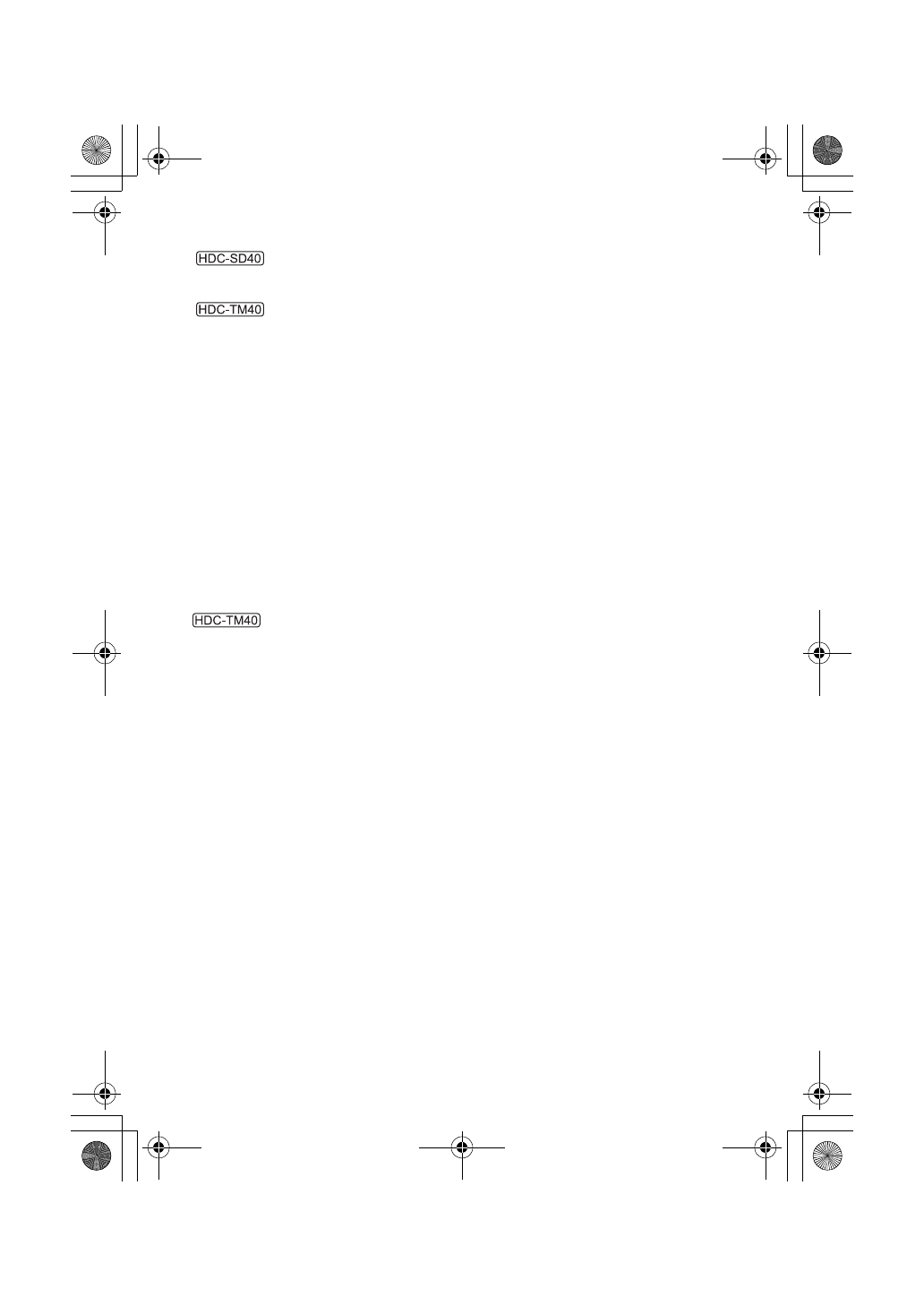 HDC-SD40

HDC-TM40

HDC-TM40